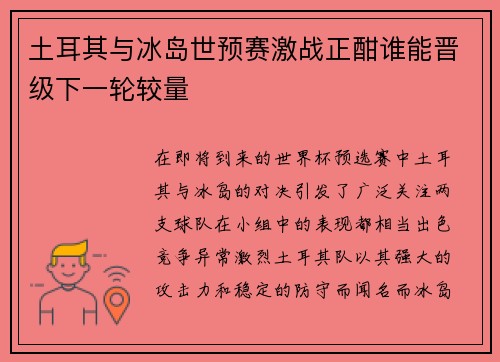 土耳其与冰岛世预赛激战正酣谁能晋级下一轮较量

在即将到来的世界杯预选赛中土耳其与冰岛的对决引发了广泛关注两支球队在小组中的表现都相当出色竞争异常激烈土耳其队以其强大的攻击力和稳定的防守而闻名而冰岛